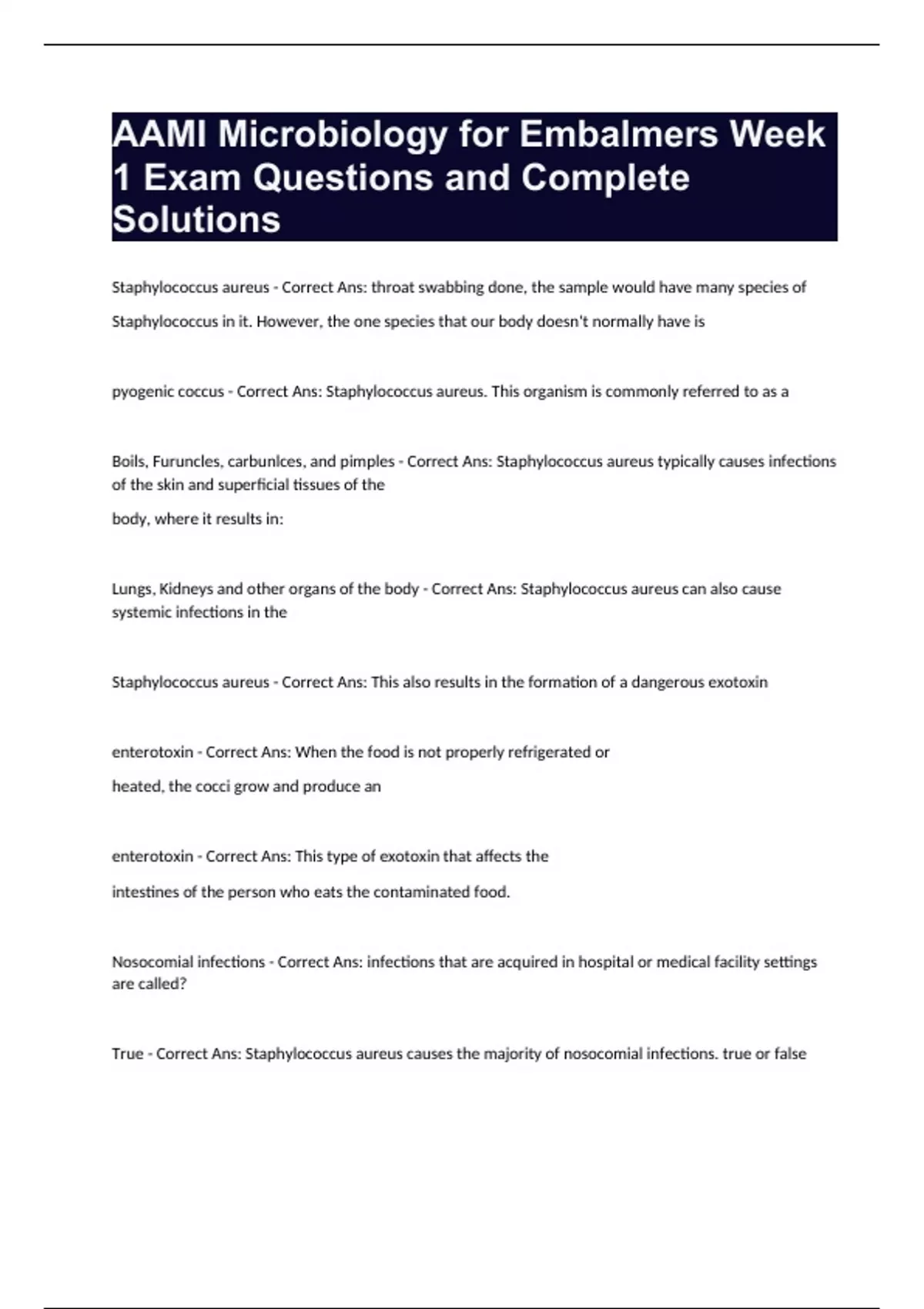 AAMI Microbiology for Embalmers Week 1 Exam Questions and Complete Solutions

Staphylococcus aureus - Correct Ans: throat swabbing done, the sample would have many species of Staphylococcus in it. However, the one species that our body doesn't normally have is

pyogenic coccus - Correct Ans: Staphylococcus aureus. This organism is commonly referred to as a

Boils, Furuncles, carbunlces, and pimples - Correct Ans: Staphylococcus aureus typically causes infections of the skin and superficial tissues of the body, where it results in:

Lungs, Kidneys and other organs of the body - Correct Ans: Staphylococcus aureus can also cause systemic infections in the

Staphylococcus aureus - Correct Ans: This also results in the formation of a dangerous exotoxin

enterotoxin - Correct Ans: When the food is not properly refrigerated or heated, the cocci grow and produce an

enterotoxin - Correct Ans: This type of exotoxin that affects the intestines of the person who eats the contaminated food.

Nosocomial infections - Correct Ans: infections that are acquired in hospital or medical facility settings are called?

True - Correct Ans: Staphylococcus aureus causes the majority of nosocomial infections. true or false